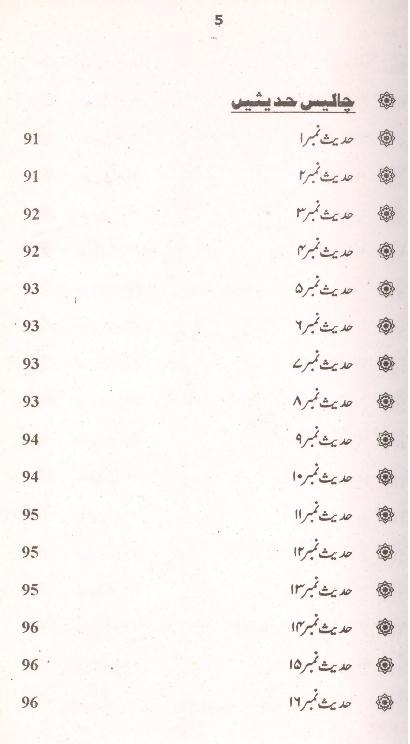 5

چالیس حدیثیں

حدیث نمبر۱ 91

حدیث نمبر۲ 91

حدیث نمبر۳ 92

حدیث نمبر۴ 92

حدیث نمبر۵ 93

حدیث نمبر۶ 93

حدیث نمبر۷ 93

حدیث نمبر۸ 93

حدیث نمبر۹ 94

حدیث نمبر۱۰ 94

حدیث نمبر۱۱ 95

حدیث نمبر۱۲ 95

حدیث نمبر۱۳ 95

حدیث نمبر۱۴ 96

حدیث نمبر۱۵ 96

حدیث نمبر۱۶ 96